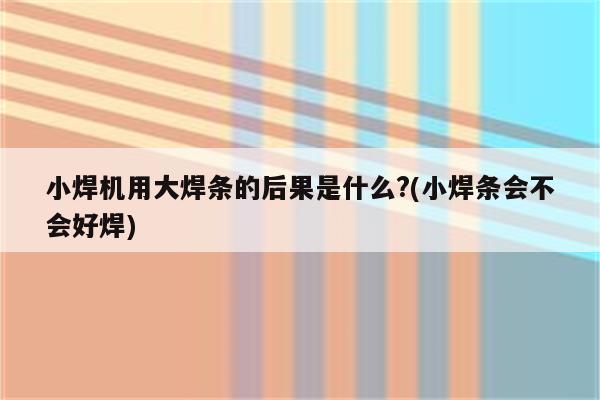 小焊机用大焊条的后果是什么?(小焊条会不会好焊)